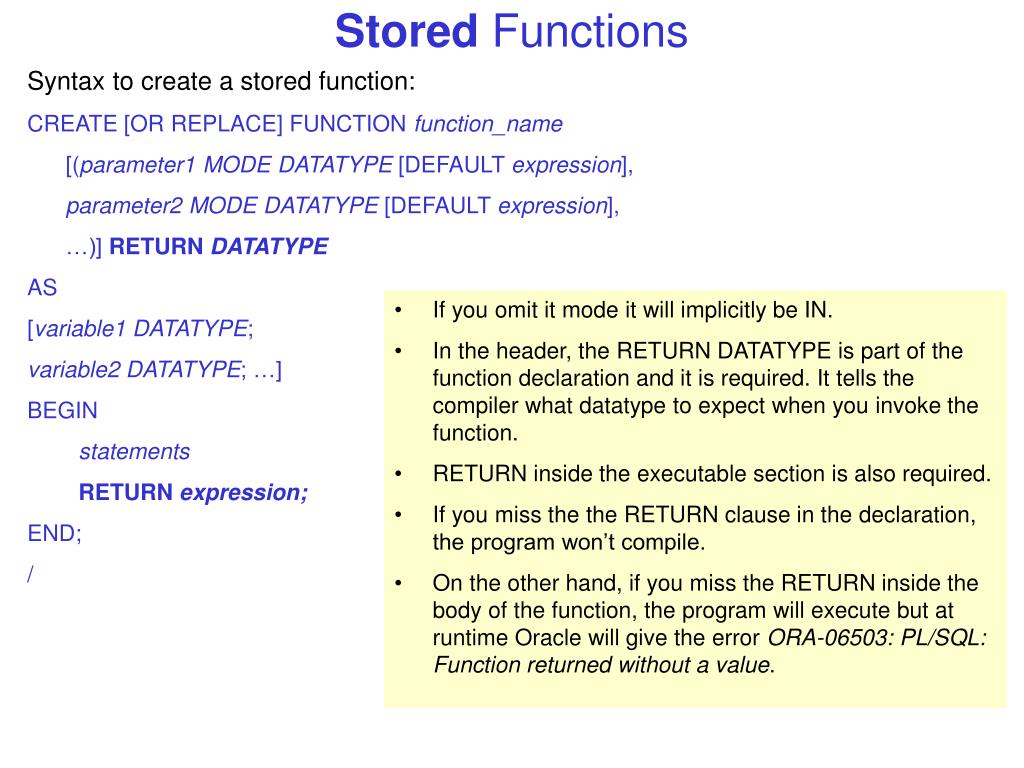 Stored Functions

Syntax to create a stored function:

CREATE [OR REPLACE] FUNCTION function_name

[(parameter1 MODE DATATYPE [DEFAULT expression],

parameter2 MODE DATATYPE [DEFAULT expression],

…)] RETURN DATATYPE

AS

[variable1 DATATYPE;

variable2 DATATYPE; …]

BEGIN

statements

RETURN expression;

END;

/

• If you omit it mode it will implicitly be IN.

• In the header, the RETURN DATATYPE is part of the function declaration and it is required. It tells the compiler what datatype to expect when you invoke the function.

• RETURN inside the executable section is also required.

• If you miss the the RETURN clause in the declaration, the program won't compile.

• On the other hand, if you miss the RETURN inside the body of the function, the program will execute but at runtime Oracle will give the error ORA-06503: PL/SQL: Function returned without a value.